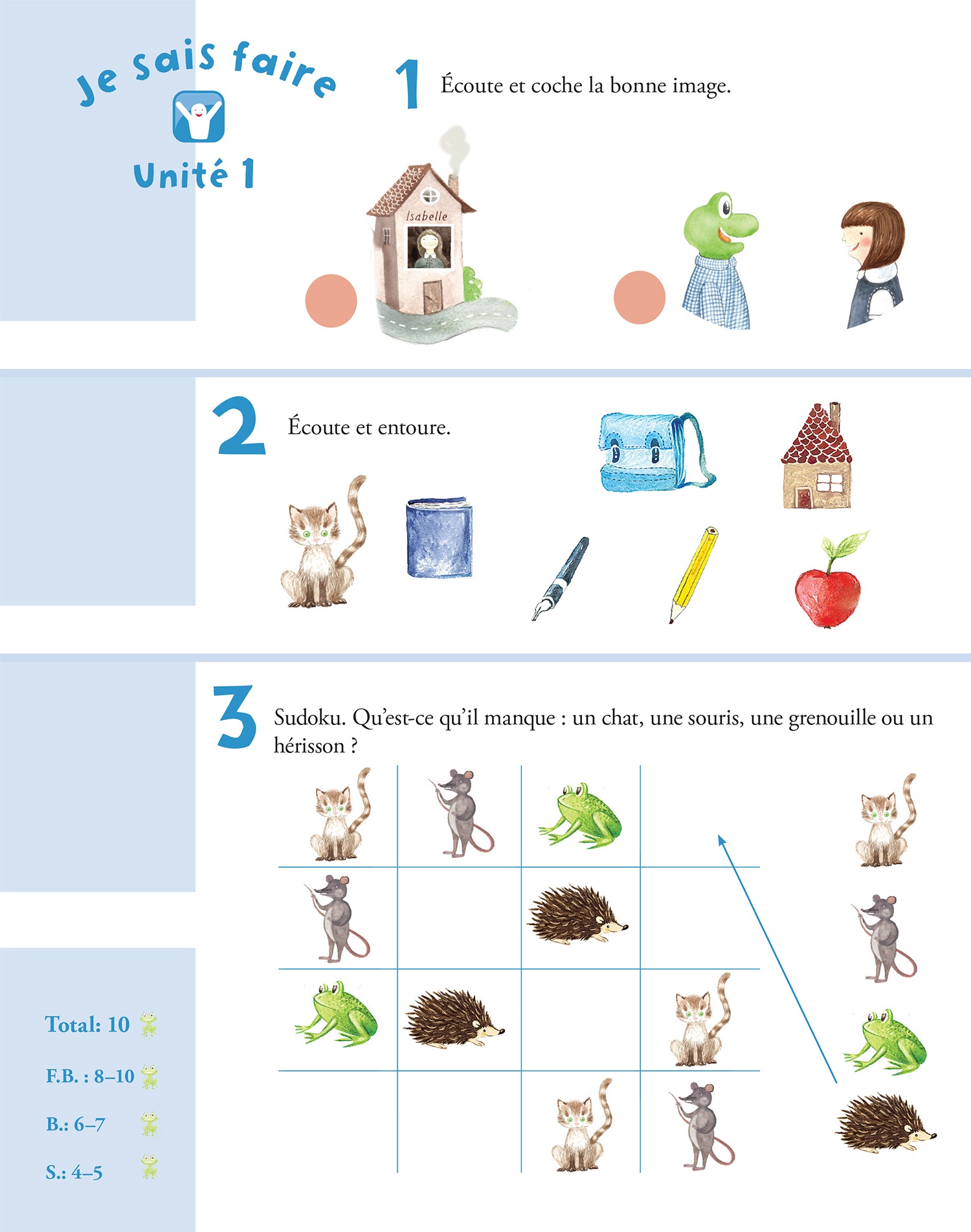 Je sais faire

Unité 1

1 Écoute et coche la bonne image.

Isabelle

2 Écoute et entoure.

3 Sudoku. Qu'est-ce qu'il manque : un chat, une souris, une grenouille ou un hérisson ?

Total: 10

F.B. : 8–10

B.: 6–7

S.: 4–5